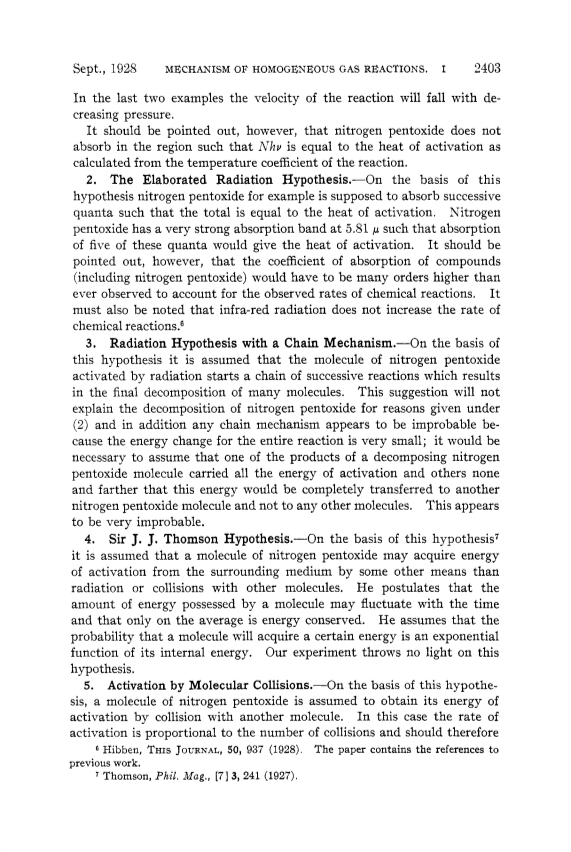 Sept., 1928 MECHANISM OF HOMOGENEOUS GAS REACTIONS. I 2403

In the last two examples the velocity of the reaction will fall with decreasing pressure.

It should be pointed out, however, that nitrogen pentoxide does not absorb in the region such that $Nh\nu$ is equal to the heat of activation as calculated from the temperature coefficient of the reaction.

2. The Elaborated Radiation Hypothesis.—On the basis of this hypothesis nitrogen pentoxide for example is supposed to absorb successive quanta such that the total is equal to the heat of activation. Nitrogen pentoxide has a very strong absorption band at 5.81 $\mu$ such that absorption of five of these quanta would give the heat of activation. It should be pointed out, however, that the coefficient of absorption of compounds (including nitrogen pentoxide) would have to be many orders higher than ever observed to account for the observed rates of chemical reactions. It must also be noted that infra-red radiation does not increase the rate of chemical reactions.$^6$

3. Radiation Hypothesis with a Chain Mechanism.—On the basis of this hypothesis it is assumed that the molecule of nitrogen pentoxide activated by radiation starts a chain of successive reactions which results in the final decomposition of many molecules. This suggestion will not explain the decomposition of nitrogen pentoxide for reasons given under (2) and in addition any chain mechanism appears to be improbable because the energy change for the entire reaction is very small; it would be necessary to assume that one of the products of a decomposing nitrogen pentoxide molecule carried all the energy of activation and others none and farther that this energy would be completely transferred to another nitrogen pentoxide molecule and not to any other molecules. This appears to be very improbable.

4. Sir J. J. Thomson Hypothesis.—On the basis of this hypothesis$^7$ it is assumed that a molecule of nitrogen pentoxide may acquire energy of activation from the surrounding medium by some other means than radiation or collisions with other molecules. He postulates that the amount of energy possessed by a molecule may fluctuate with the time and that only on the average is energy conserved. He assumes that the probability that a molecule will acquire a certain energy is an exponential function of its internal energy. Our experiment throws no light on this hypothesis.

5. Activation by Molecular Collisions.—On the basis of this hypothesis, a molecule of nitrogen pentoxide is assumed to obtain its energy of activation by collision with another molecule. In this case the rate of activation is proportional to the number of collisions and should therefore

$^6$ Hibben, THIS JOURNAL, 50, 937 (1928). The paper contains the references to previous work.

$^7$ Thomson, Phil. Mag., [7] 3, 241 (1927).